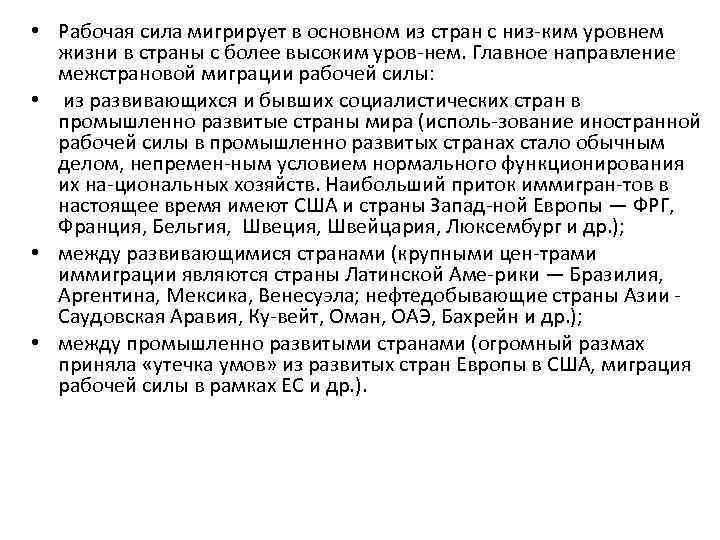 • Рабочая сила мигрирует в основном из стран с низ-ким уровнем жизни в страны с более высоким уров-нем. Главное направление межстрановой миграции рабочей силы:

• из развивающихся и бывших социалистических стран в промышленно развитые страны мира (исполь-зование иностранной рабочей силы в промышленно развитых странах стало обычным делом, непремен-ным условием нормального функционирования их на-циональных хозяйств. Наибольший приток иммигран-тов в настоящее время имеют США и страны Запад-ной Европы — ФРГ, Франция, Бельгия, Швеция, Швейцария, Люксембург и др.);

• между развивающимися странами (крупными цен-трами иммиграции являются страны Латинской Аме-рики — Бразилия, Аргентина, Мексика, Венесуэла; нефтедобывающие страны Азии - Саудовская Аравия, Ку-вейт, Оман, ОАЭ, Бахрейн и др.);

• между промышленно развитыми странами (огромный размах приняла «утечка умов» из развитых стран Европы в США, миграция рабочей силы в рамках ЕС и др.).